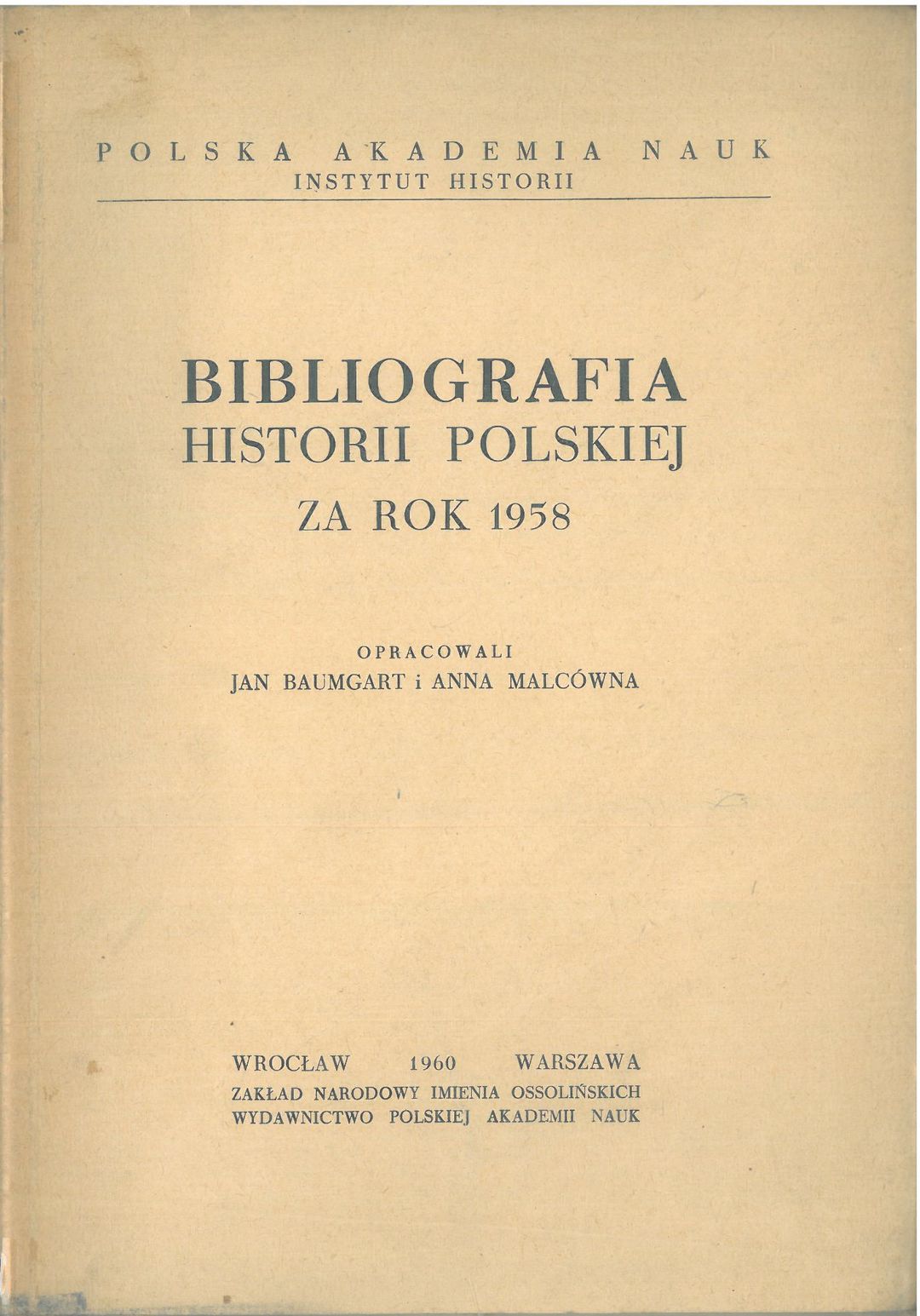 POLSKA AKADEMIA NAUK
INSTYTUT HISTORII

BIBLIOGRAFIA
HISTORII POLSKIEJ
ZA ROK 1958

OPRACOWALI
JAN BAUMGART i ANNA MALCÓWNA

WROCŁAW 1960 WARSZAWA
ZAKŁAD NARODOWY IMIENIA OSSOLIŃSKICH
WYDAWNICTWO POLSKIEJ AKADEMII NAUK